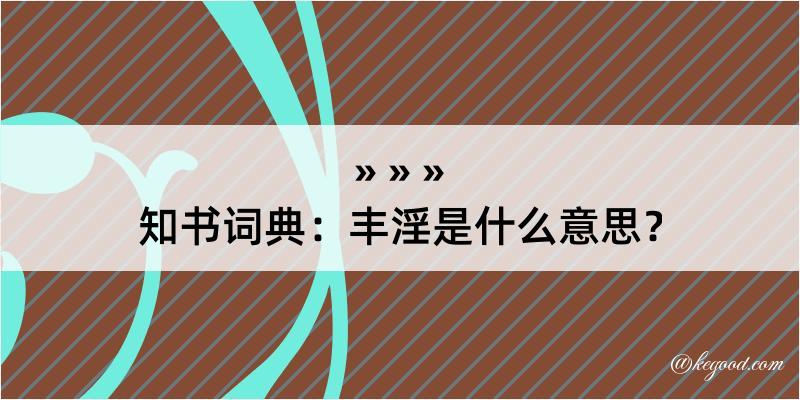 » » »

知书词典：丰淫是什么意思？

@kegood.com